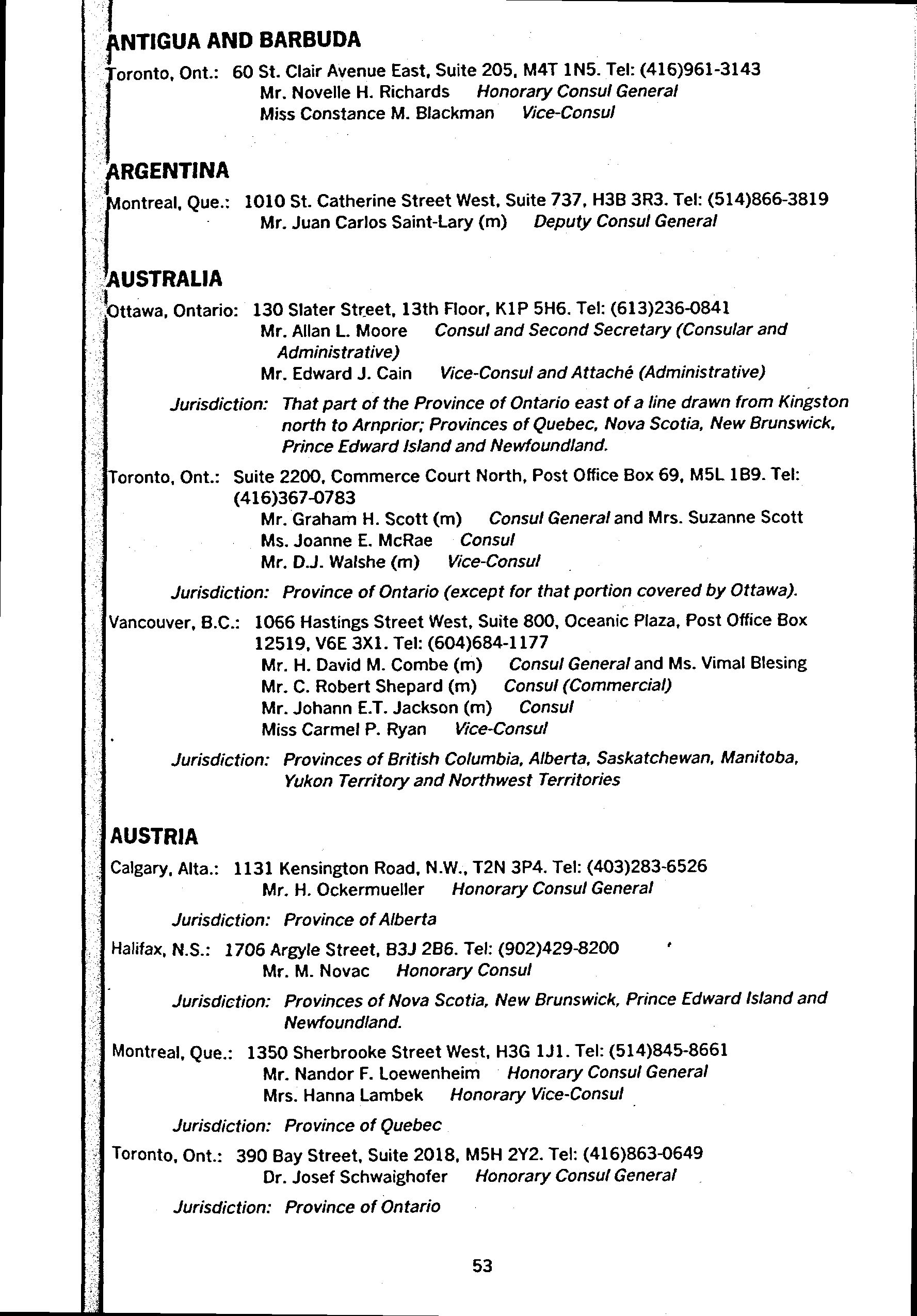 ANTIGUA AND BARBUDA

Toronto, Ont.: 60 St. Clair Avenue East, Suite 205, M4T 1N5. Tel: (416)961-3143
Mr. Novelle H. Richards Honorary Consul General
Miss Constance M. Blackman Vice-Consul

ARGENTINA

Montreal, Que.: 1010 St. Catherine Street West, Suite 737, H3B 3R3. Tel: (514)866-3819
Mr. Juan Carlos Saint-Lary (m) Deputy Consul General

AUSTRALIA

Ottawa, Ontario: 130 Slater Street, 13th Floor, K1P 5H6. Tel: (613)236-0841
Mr. Allan L. Moore Consul and Second Secretary (Consular and Administrative)
Mr. Edward J. Cain Vice-Consul and Attaché (Administrative)

Jurisdiction: That part of the Province of Ontario east of a line drawn from Kingston north to Arnprior; Provinces of Quebec, Nova Scotia, New Brunswick, Prince Edward Island and Newfoundland.

Toronto, Ont.: Suite 2200, Commerce Court North, Post Office Box 69, M5L 1B9. Tel: (416)367-0783
Mr. Graham H. Scott (m) Consul General and Mrs. Suzanne Scott
Ms. Joanne E. McRae Consul
Mr. D.J. Walshe (m) Vice-Consul

Jurisdiction: Province of Ontario (except for that portion covered by Ottawa).

Vancouver, B.C.: 1066 Hastings Street West, Suite 800, Oceanic Plaza, Post Office Box 12519, V6E 3X1. Tel: (604)684-1177
Mr. H. David M. Combe (m) Consul General and Ms. Vimal Blesing
Mr. C. Robert Shepard (m) Consul (Commercial)
Mr. Johann E.T. Jackson (m) Consul
Miss Carmel P. Ryan Vice-Consul

Jurisdiction: Provinces of British Columbia, Alberta, Saskatchewan, Manitoba, Yukon Territory and Northwest Territories

AUSTRIA

Calgary, Alta.: 1131 Kensington Road, N.W., T2N 3P4. Tel: (403)283-6526
Mr. H. Ockermueller Honorary Consul General

Jurisdiction: Province of Alberta

Halifax, N.S.: 1706 Argyle Street, B3J 2B6. Tel: (902)429-8200
Mr. M. Novac Honorary Consul

Jurisdiction: Provinces of Nova Scotia, New Brunswick, Prince Edward Island and Newfoundland.

Montreal, Que.: 1350 Sherbrooke Street West, H3G 1J1. Tel: (514)845-8661
Mr. Nandor F. Loewenheim Honorary Consul General
Mrs. Hanna Lambek Honorary Vice-Consul

Jurisdiction: Province of Quebec

Toronto, Ont.: 390 Bay Street, Suite 2018, M5H 2Y2. Tel: (416)863-0649
Dr. Josef Schwaighofer Honorary Consul General

Jurisdiction: Province of Ontario

53